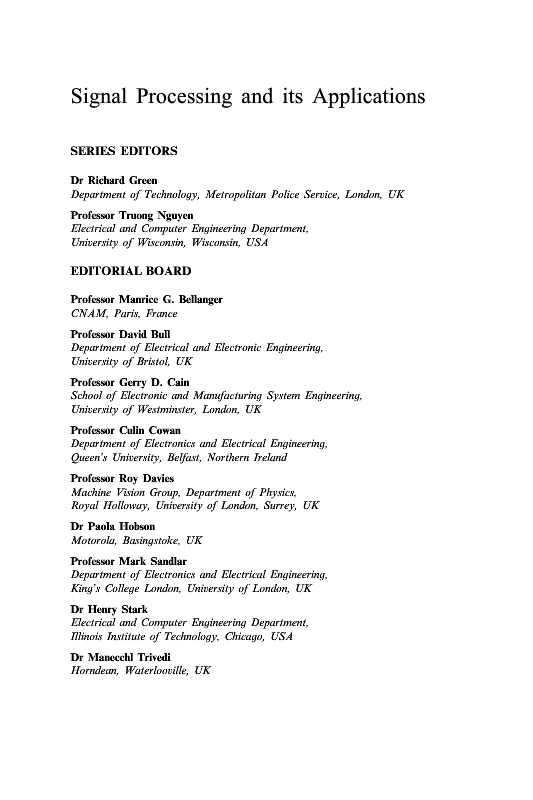 Signal Processing and its Applications

SERIES EDITORS

Dr Richard Green
Department of Technology, Metropolitan Police Service, London, UK

Professor Truong Nguyen
Electrical and Computer Engineering Department, University of Wisconsin, Wisconsin, USA

EDITORIAL BOARD

Professor Manrice G. Bellanger
CNAM, Paris, France

Professor David Bull
Department of Electrical and Electronic Engineering, University of Bristol, UK

Professor Gerry D. Cain
School of Electronic and Manufacturing System Engineering, University of Westminster, London, UK

Professor Culin Cowan
Department of Electronics and Electrical Engineering, Queen's University, Belfast, Northern Ireland

Professor Roy Davies
Machine Vision Group, Department of Physics, Royal Holloway, University of London, Surrey, UK

Dr Paola Hobson
Motorola, Basingstoke, UK

Professor Mark Sandlar
Department of Electronics and Electrical Engineering, King's College London, University of London, UK

Dr Henry Stark
Electrical and Computer Engineering Department, Illinois Institute of Technology, Chicago, USA

Dr Manecchl Trivedi
Horndean, Waterlooville, UK